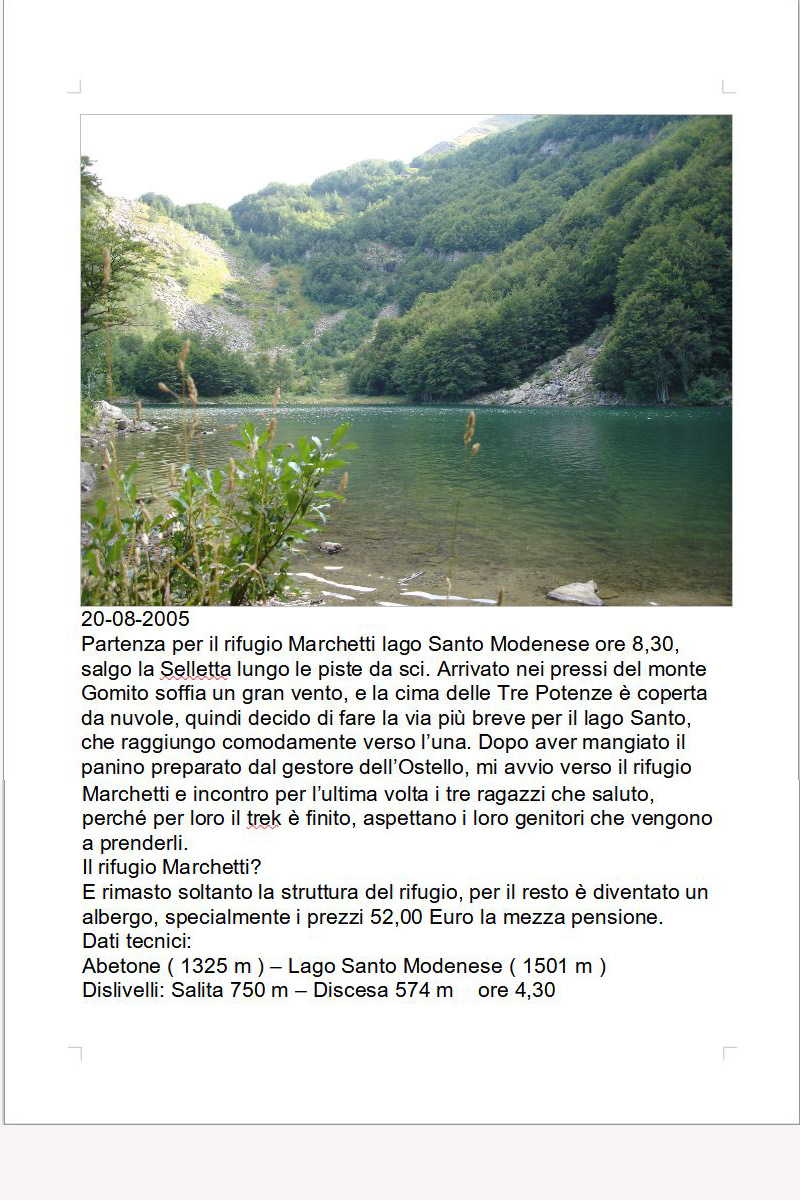 20-08-2005
Partenza per il rifugio Marchetti lago Santo Modenese ore 8,30, salgo la Selletta lungo le piste da sci. Arrivato nei pressi del monte Gomito soffia un gran vento, e la cima delle Tre Potenze è coperta da nuvole, quindi decido di fare la via più breve per il lago Santo, che raggiungo comodamente verso l'una. Dopo aver mangiato il panino preparato dal gestore dell'Ostello, mi avvio verso il rifugio Marchetti e incontro per l'ultima volta i tre ragazzi che saluto, perché per loro il trek è finito, aspettano i loro genitori che vengono a prenderli.
Il rifugio Marchetti?
E rimasto soltanto la struttura del rifugio, per il resto è diventato un albergo, specialmente i prezzi 52,00 Euro la mezza pensione.
Dati tecnici:
Abetone ( 1325 m ) – Lago Santo Modenese ( 1501 m )
Dislivelli: Salita 750 m – Discesa 574 m ore 4,30